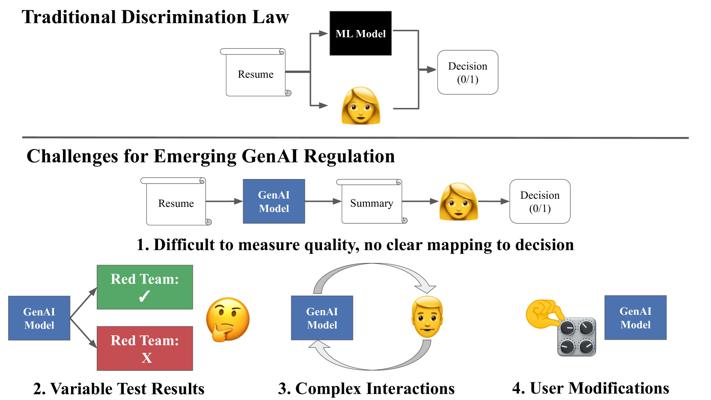 Traditional Discrimination Law

Resume

ML Model

Decision (0/1)

Challenges for Emerging GenAI Regulation

Resume

GenAI Model

Summary

Decision (0/1)

1. Difficult to measure quality, no clear mapping to decision

GenAI Model

Red Team: ✓

Red Team: X

2. Variable Test Results

GenAI Model

3. Complex Interactions

GenAI Model

4. User Modifications